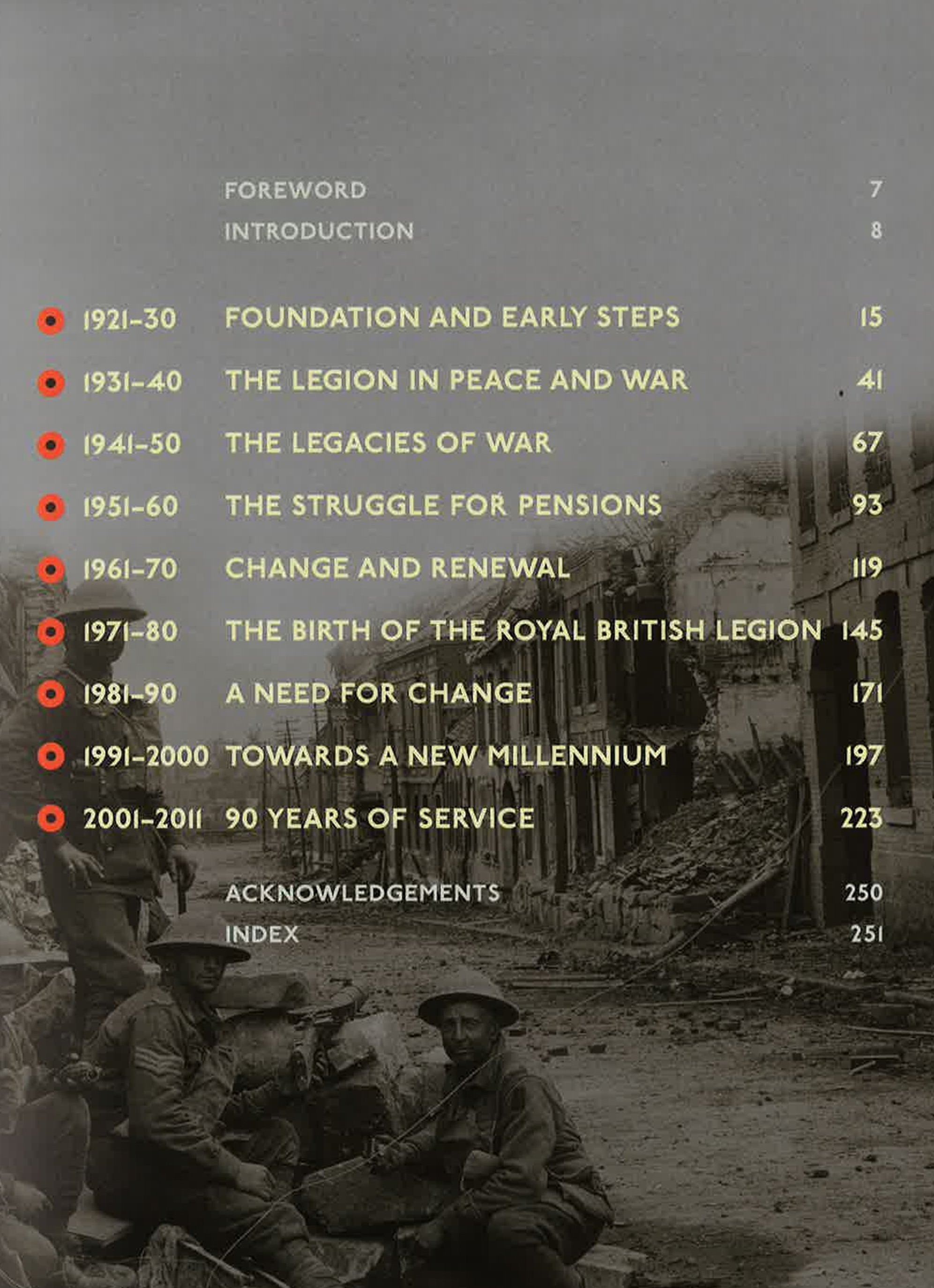 FOREWORD 7
INTRODUCTION 8

1921–30 FOUNDATION AND EARLY STEPS 15
1931–40 THE LEGION IN PEACE AND WAR 41
1941–50 THE LEGACIES OF WAR 67
1951–60 THE STRUGGLE FOR PENSIONS 93
1961–70 CHANGE AND RENEWAL 119
1971–80 THE BIRTH OF THE ROYAL BRITISH LEGION 145
1981–90 A NEED FOR CHANGE 171
1991–2000 TOWARDS A NEW MILLENNIUM 197
2001–2011 90 YEARS OF SERVICE 223

ACKNOWLEDGEMENTS 250
INDEX 251